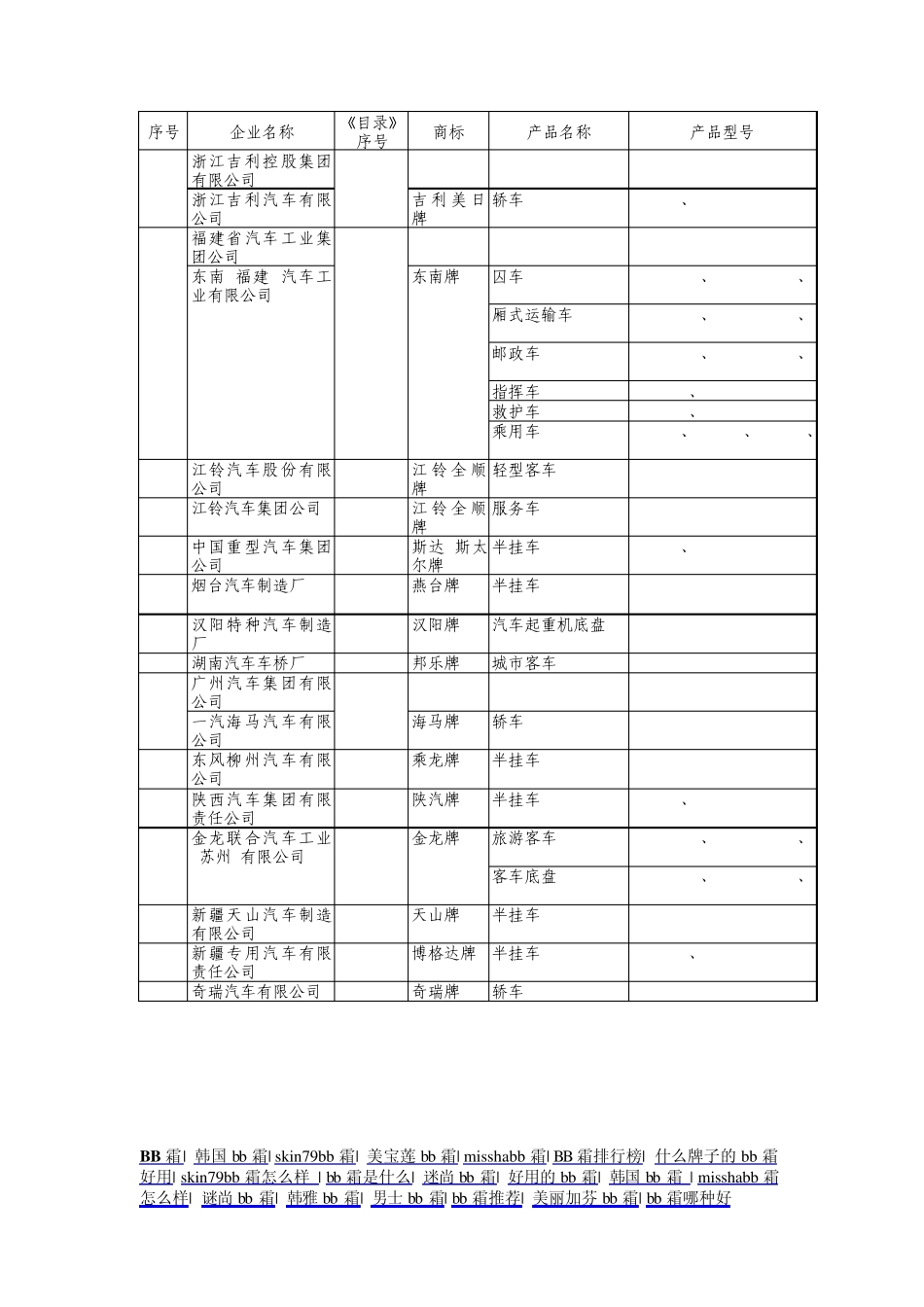 | 序号 | 企业名称 | 《目录》序号 | 商标 | 产品名称 | 产品型号 |
|---|---|---|---|---|---|
| | 浙江吉利控股集团有限公司 | | | | |
| | 浙江吉利汽车有限公司 | | 吉利美日牌 | 轿车 | 、 |
| | 福建省汽车工业集团公司 | | | | |
| | 东南 福建 汽车工业有限公司 | | 东南牌 | 囚车 | 、 、 |
| | | | | 厢式运输车 | 、 、 |
| | | | | 邮政车 | 、 、 |
| | | | | 指挥车 | 、 |
| | | | | 救护车 | 、 |
| | | | | 乘用车 | 、 、 、 |
| | 江铃汽车股份有限公司 | | 江铃全顺牌 | 轻型客车 | |
| | 江铃汽车集团公司 | | 江铃全顺牌 | 服务车 | |
| | 中国重型汽车集团公司 | | 斯达 斯太尔牌 | 半挂车 | 、 |
| | 烟台汽车制造厂 | | 燕台牌 | 半挂车 | |
| | 汉阳特种汽车制造厂 | | 汉阳牌 | 汽车起重机底盘 | |
| | 湖南汽车车桥厂 | | 邦乐牌 | 城市客车 | |
| | 广州汽车集团有限公司 | | | | |
| | 一汽海马汽车有限公司 | | 海马牌 | 轿车 | |
| | 东风柳州汽车有限公司 | | 乘龙牌 | 半挂车 | |
| | 陕西汽车集团有限责任公司 | | 陕汽牌 | 半挂车 | 、 |
| | 金龙联合汽车工业 苏州 有限公司 | | 金龙牌 | 旅游客车 | 、 、 |
| | | | | 客车底盘 | 、 、 |
| | 新疆天山汽车制造有限公司 | | 天山牌 | 半挂车 | |
| | 新疆专用汽车有限责任公司 | | 博格达牌 | 半挂车 | 、 |
| | 奇瑞汽车有限公司 | | 奇瑞牌 | 轿车 | |

BB 霜| 韩国 bb 霜| skin79bb 霜| 美宝莲 bb 霜| misshabb 霜| BB 霜排行榜| 什么牌子的 bb 霜好用| skin79bb 霜怎么样 | bb 霜是什么| 迷尚 bb 霜| 好用的 bb 霜| 韩国 bb 霜 | misshabb 霜怎么样| 谜尚 bb 霜| 韩雅 bb 霜| 男士 bb 霜| bb 霜推荐| 美丽加芬 bb 霜| bb 霜哪种好